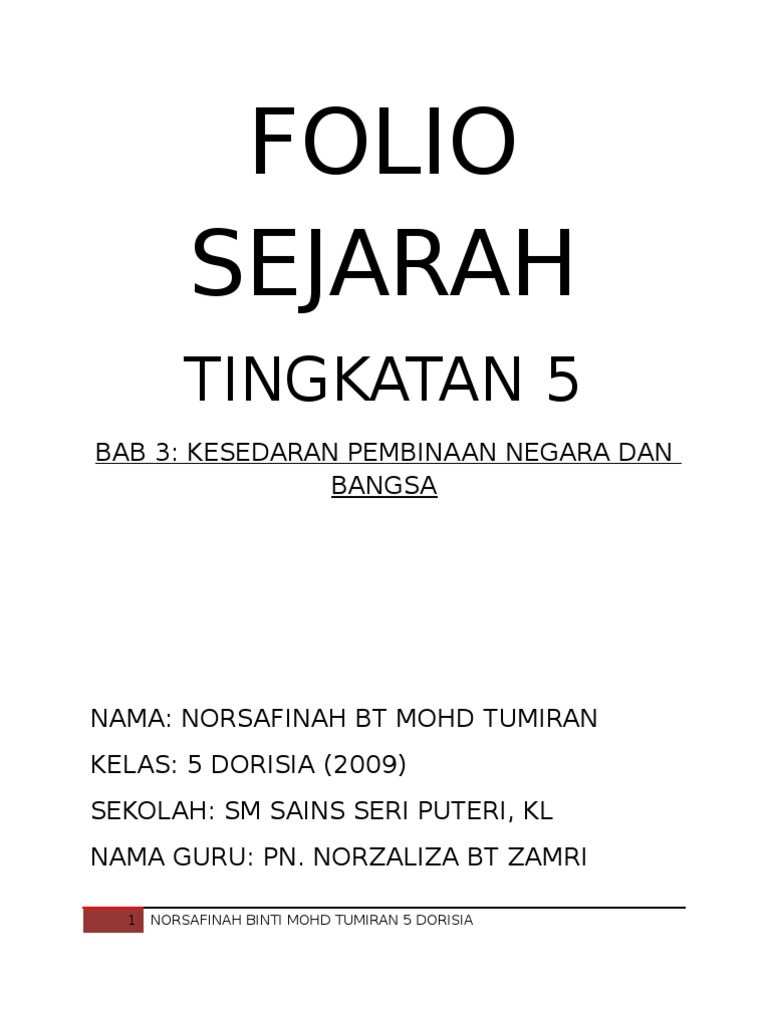 FOLIO

SEJARAH

TINGKATAN 5

BAB 3: KESEDARAN PEMBINAAN NEGARA DAN BANGSA

NAMA: NORSAFINAH BT MOHD TUMIRAN

KELAS: 5 DORISIA (2009)

SEKOLAH: SM SAINS SERI PUTERI, KL

NAMA GURU: PN. NORZALIZA BT ZAMRI

1 NORSAFINAH BINTI MOHD TUMIRAN 5 DORISIA